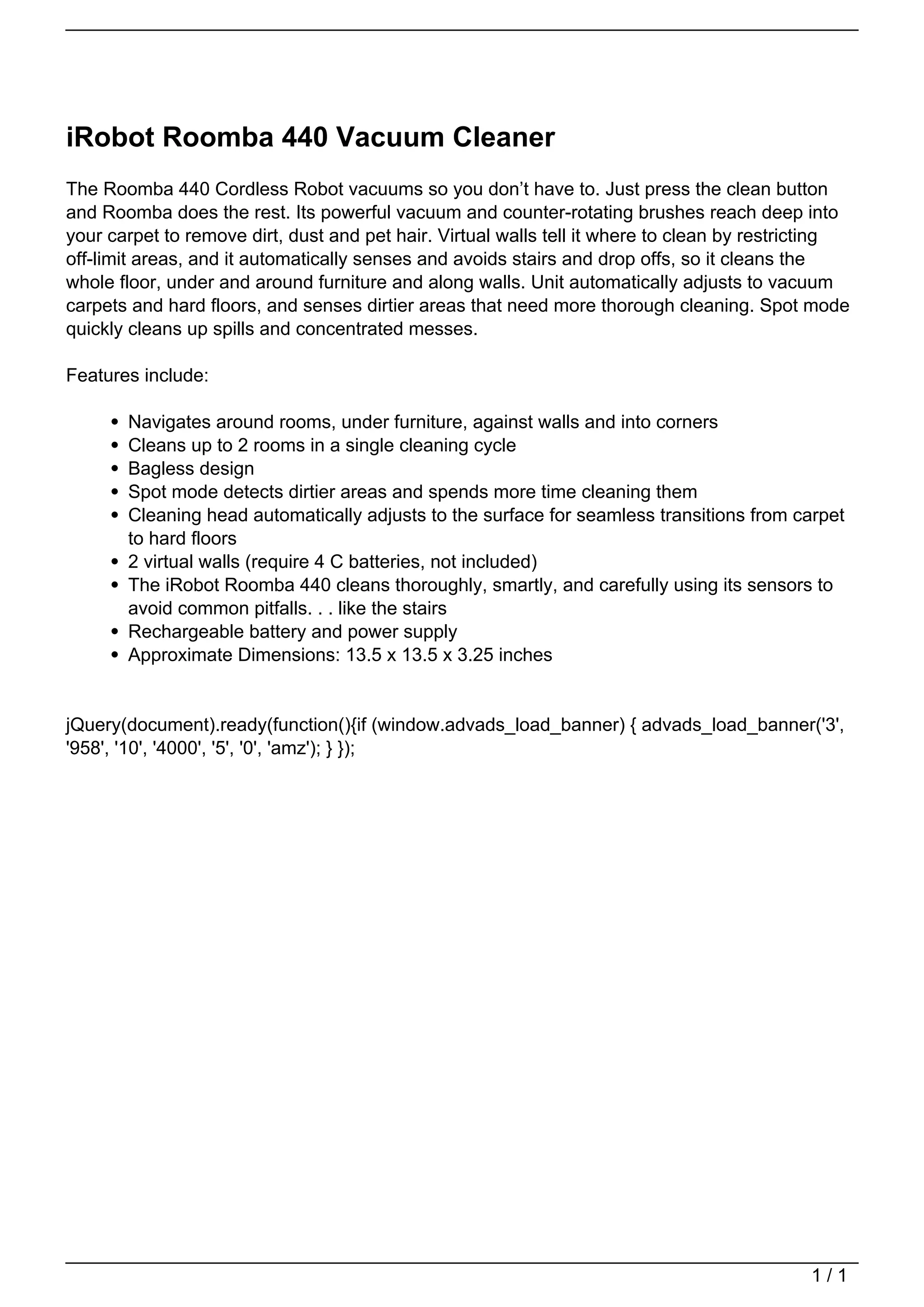 iRobot Roomba 440 Vacuum Cleaner

The Roomba 440 Cordless Robot vacuums so you don’t have to. Just press the clean button and Roomba does the rest. Its powerful vacuum and counter-rotating brushes reach deep into your carpet to remove dirt, dust and pet hair. Virtual walls tell it where to clean by restricting off-limit areas, and it automatically senses and avoids stairs and drop offs, so it cleans the whole floor, under and around furniture and along walls. Unit automatically adjusts to vacuum carpets and hard floors, and senses dirtier areas that need more thorough cleaning. Spot mode quickly cleans up spills and concentrated messes.

Features include:

- Navigates around rooms, under furniture, against walls and into corners
- Cleans up to 2 rooms in a single cleaning cycle
- Bagless design
- Spot mode detects dirtier areas and spends more time cleaning them
- Cleaning head automatically adjusts to the surface for seamless transitions from carpet to hard floors
- 2 virtual walls (require 4 C batteries, not included)
- The iRobot Roomba 440 cleans thoroughly, smartly, and carefully using its sensors to avoid common pitfalls. . . like the stairs
- Rechargeable battery and power supply
- Approximate Dimensions: 13.5 x 13.5 x 3.25 inches

jQuery(document).ready(function(){if (window.advads_load_banner) { advads_load_banner('3', '958', '10', '4000', '5', '0', 'amz'); } });

1 / 1